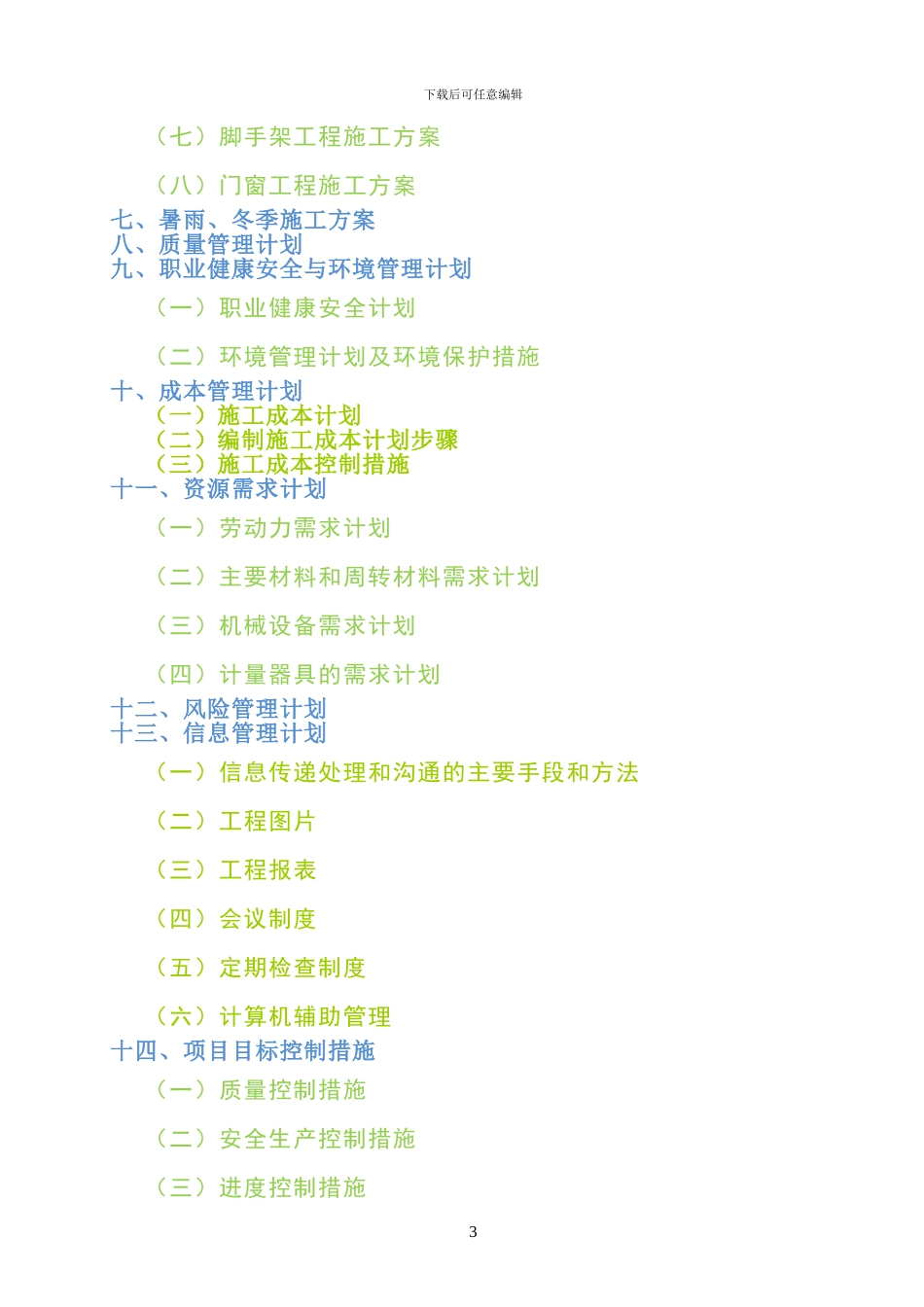 下载后可任意编辑

（七）脚手架工程施工方案

（八）门窗工程施工方案

七、暑雨、冬季施工方案

八、质量管理计划

九、职业健康安全与环境管理计划

（一）职业健康安全计划

（二）环境管理计划及环境保护措施

十、成本管理计划

（一）施工成本计划

（二）编制施工成本计划步骤

（三）施工成本控制措施

十一、资源需求计划

（一）劳动力需求计划

（二）主要材料和周转材料需求计划

（三）机械设备需求计划

（四）计量器具的需求计划

十二、风险管理计划

十三、信息管理计划

（一）信息传递处理和沟通的主要手段和方法

（二）工程图片

（三）工程报表

（四）会议制度

（五）定期检查制度

（六）计算机辅助管理

十四、项目目标控制措施

（一）质量控制措施

（二）安全生产控制措施

（三）进度控制措施

3